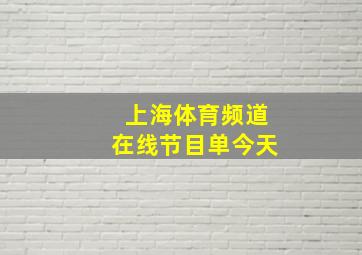 上海体育频道
在线节目单今天